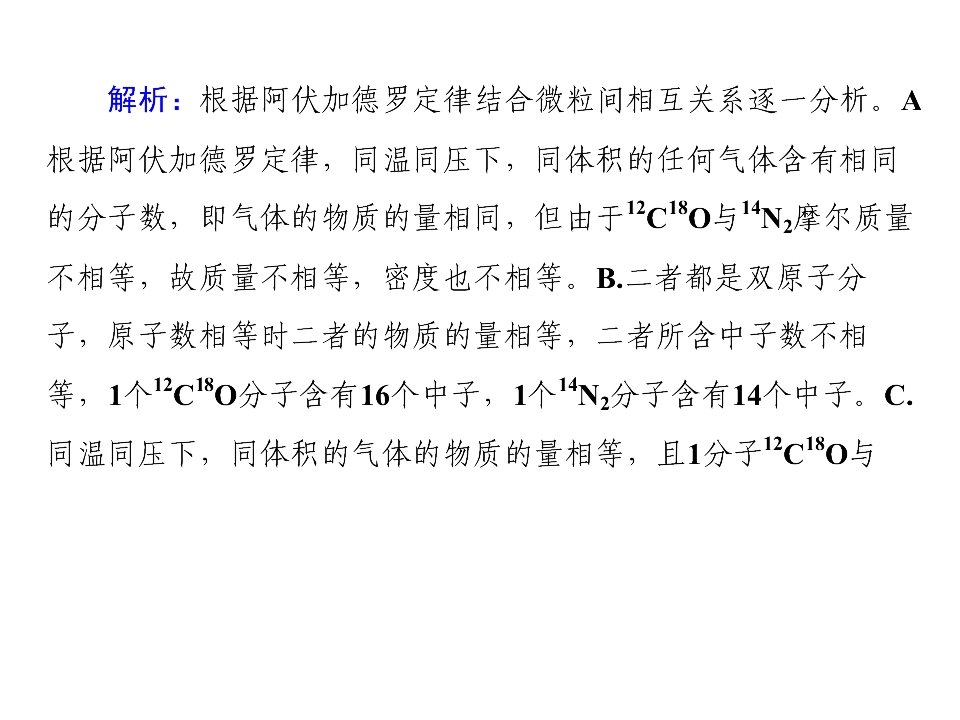 解析：根据阿伏加德罗定律结合微粒间相互关系逐一分析。A根据阿伏加德罗定律，同温同压下，同体积的任何气体含有相同的分子数，即气体的物质的量相同，但由于$^{12}C^{18}O$与$^{14}N_2$摩尔质量不相等，故质量不相等，密度也不相等。B.二者都是双原子分子，原子数相等时二者的物质的量相等，二者所含中子数不相等，1个$^{12}C^{18}O$分子含有16个中子，1个$^{14}N_2$分子含有14个中子。C.同温同压下，同体积的气体的物质的量相等，且1分子$^{12}C^{18}O$与